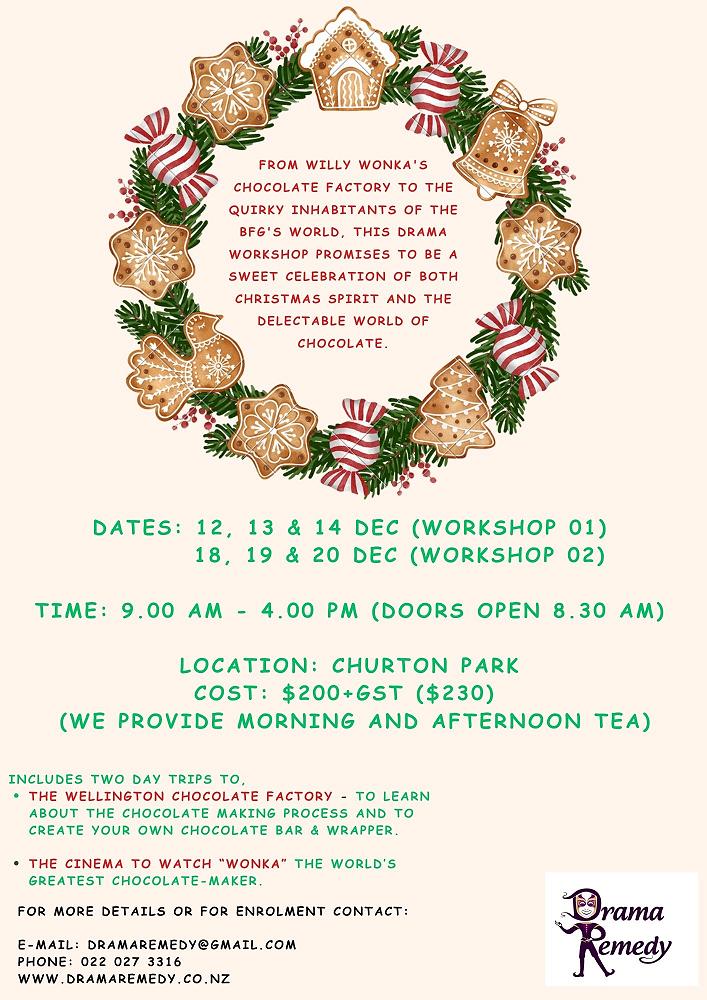 FROM WILLY WONKA'S CHOCOLATE FACTORY TO THE QUIRKY INHABITANTS OF THE BFG'S WORLD, THIS DRAMA WORKSHOP PROMISES TO BE A SWEET CELEBRATION OF BOTH CHRISTMAS SPIRIT AND THE DELECTABLE WORLD OF CHOCOLATE.

DATES: 12, 13 & 14 DEC (WORKSHOP 01)
18, 19 & 20 DEC (WORKSHOP 02)

TIME: 9.00 AM - 4.00 PM (DOORS OPEN 8.30 AM)

LOCATION: CHURTON PARK
COST: $200+GST ($230)
(WE PROVIDE MORNING AND AFTERNOON TEA)

INCLUDES TWO DAY TRIPS TO,
• THE WELLINGTON CHOCOLATE FACTORY - TO LEARN ABOUT THE CHOCOLATE MAKING PROCESS AND TO CREATE YOUR OWN CHOCOLATE BAR & WRAPPER.

• THE CINEMA TO WATCH "WONKA" THE WORLD'S GREATEST CHOCOLATE-MAKER.

FOR MORE DETAILS OR FOR ENROLMENT CONTACT:

E-MAIL: DRAMAREMEDY@GMAIL.COM
PHONE: 022 027 3316
WWW.DRAMAREMEDY.CO.NZ

Drama
Remedy